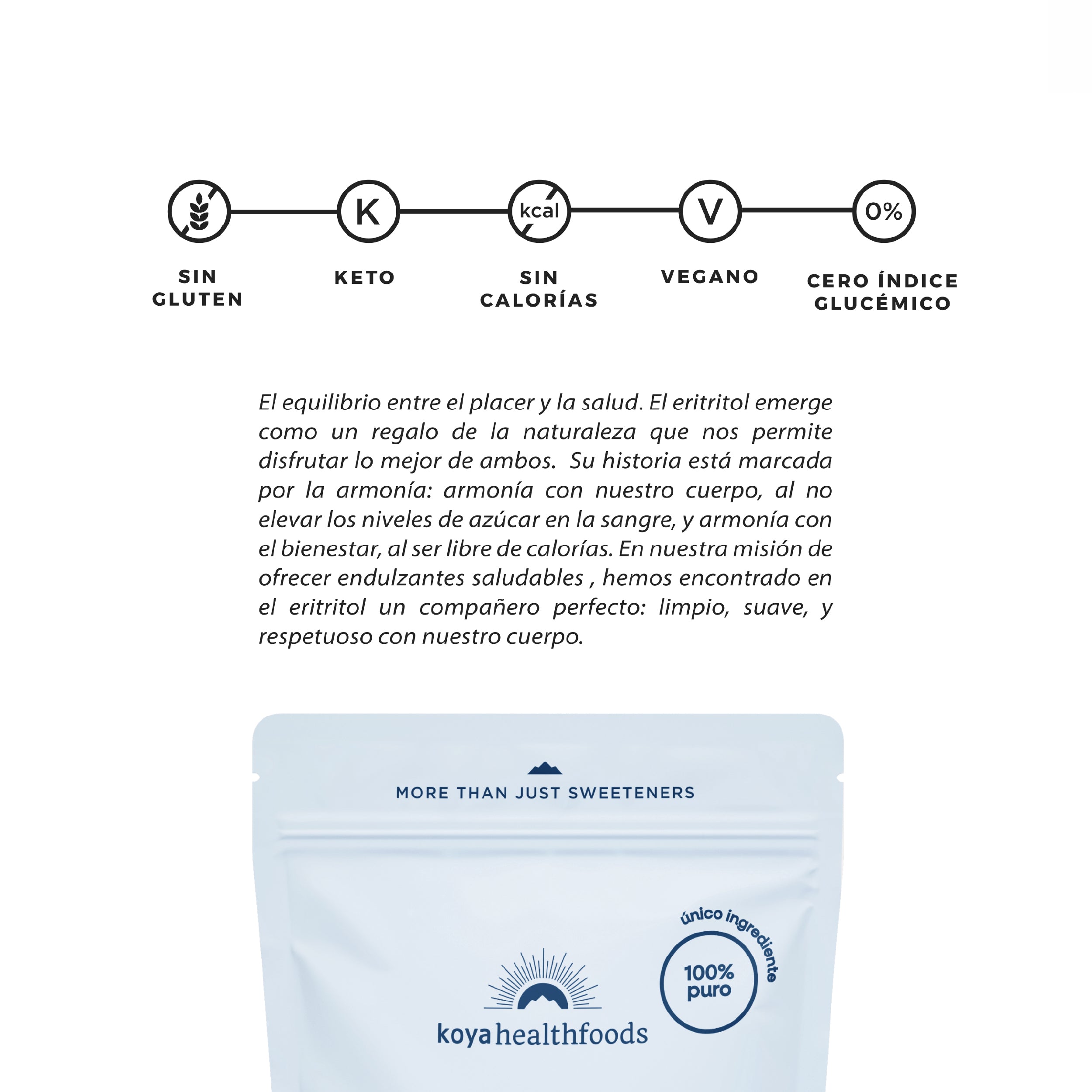 K

kcal

V

0%

SIN GLUTEN

KETO

SIN CALORÍAS

VEGANO

CERO ÍNDICE GLUCÉMICO

El equilibrio entre el placer y la salud. El eritritol emerge como un regalo de la naturaleza que nos permite disfrutar lo mejor de ambos. Su historia está marcada por la armonía: armonía con nuestro cuerpo, al no elevar los niveles de azúcar en la sangre, y armonía con el bienestar, al ser libre de calorías. En nuestra misión de ofrecer endulzantes saludables , hemos encontrado en el eritritol un compañero perfecto: limpio, suave, y respetuoso con nuestro cuerpo.

MORE THAN JUST SWEETENERS

único ingrediente

100% puro

koya healthfoods